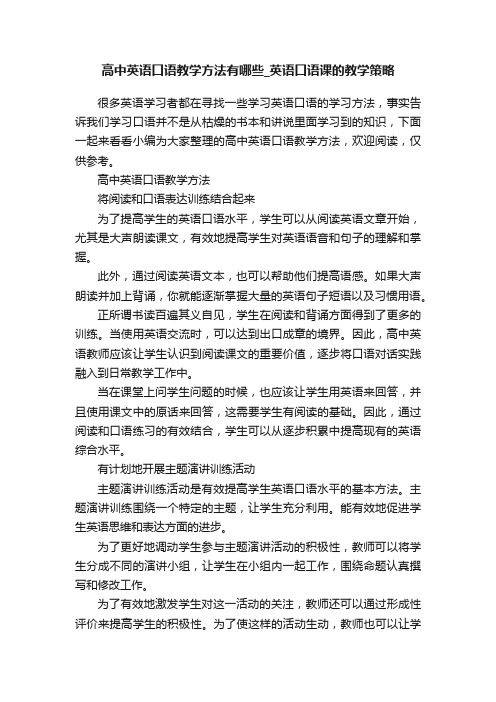 高中英语口语教学方法有哪些_英语口语课的教学策略

很多英语学习者都在寻找一些学习英语口语的学习方法，事实告诉我们学习口语并不是从枯燥的书本和讲说里面学习到的知识，下面一起来看看小编为大家整理的高中英语口语教学方法，欢迎阅读，仅供参考。

高中英语口语教学方法

将阅读和口语表达训练结合起来

为了提高学生的英语口语水平，学生可以从阅读英语文章开始，尤其是大声朗读课文，有效地提高学生对英语语音和句子的理解和掌握。

此外，通过阅读英语文本，也可以帮助他们提高语感。如果大声朗读并加上背诵，你就能逐渐掌握大量的英语句子短语以及习惯用语。

正所谓书读百遍其义自见，学生在阅读和背诵方面得到了更多的训练。当使用英语交流时，可以达到出口成章的境界。因此，高中英语教师应该让学生认识到阅读课文的重要价值，逐步将口语对话实践融入到日常教学工作中。

当在课堂上问学生问题的时候，也应该让学生用英语来回答，并且使用课文中的原话来回答，这需要学生有阅读的基础。因此，通过阅读和口语练习的有效结合，学生可以从逐步积累中提高现有的英语综合水平。

有计划地开展主题演讲训练活动

主题演讲训练活动是有效提高学生英语口语水平的基本方法。主题演讲训练围绕一个特定的主题，让学生充分利用。能有效地促进学生英语思维和表达方面的进步。

为了更好地调动学生参与主题演讲活动的积极性，教师可以将学生分成不同的演讲小组，让学生在小组内一起工作，围绕命题认真撰写和修改工作。

为了有效地激发学生对这一活动的关注，教师还可以通过形成性评价来提高学生的积极性。为了使这样的活动生动，教师也可以让学